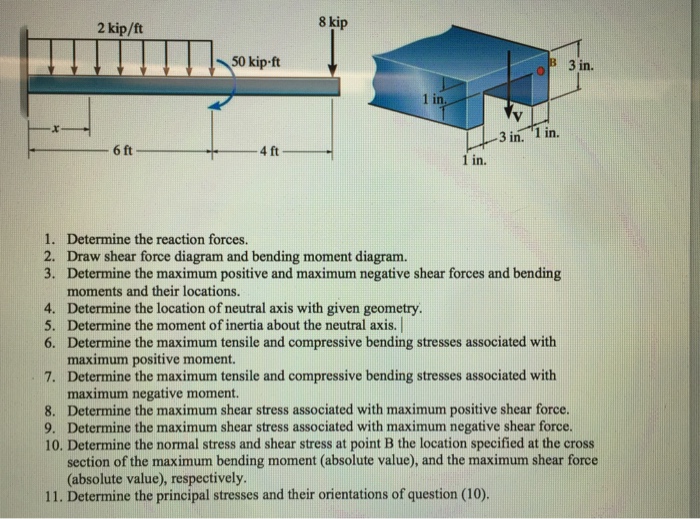 2 kip/ft

8 kip

50 kip·ft

x

6 ft

4 ft

1 in.

B

3 in.

V

3 in.

1 in.

1 in.

1. Determine the reaction forces.
2. Draw shear force diagram and bending moment diagram.
3. Determine the maximum positive and maximum negative shear forces and bending moments and their locations.
4. Determine the location of neutral axis with given geometry.
5. Determine the moment of inertia about the neutral axis.
6. Determine the maximum tensile and compressive bending stresses associated with maximum positive moment.
7. Determine the maximum tensile and compressive bending stresses associated with maximum negative moment.
8. Determine the maximum shear stress associated with maximum positive shear force.
9. Determine the maximum shear stress associated with maximum negative shear force.
10. Determine the normal stress and shear stress at point B the location specified at the cross section of the maximum bending moment (absolute value), and the maximum shear force (absolute value), respectively.
11. Determine the principal stresses and their orientations of question (10).